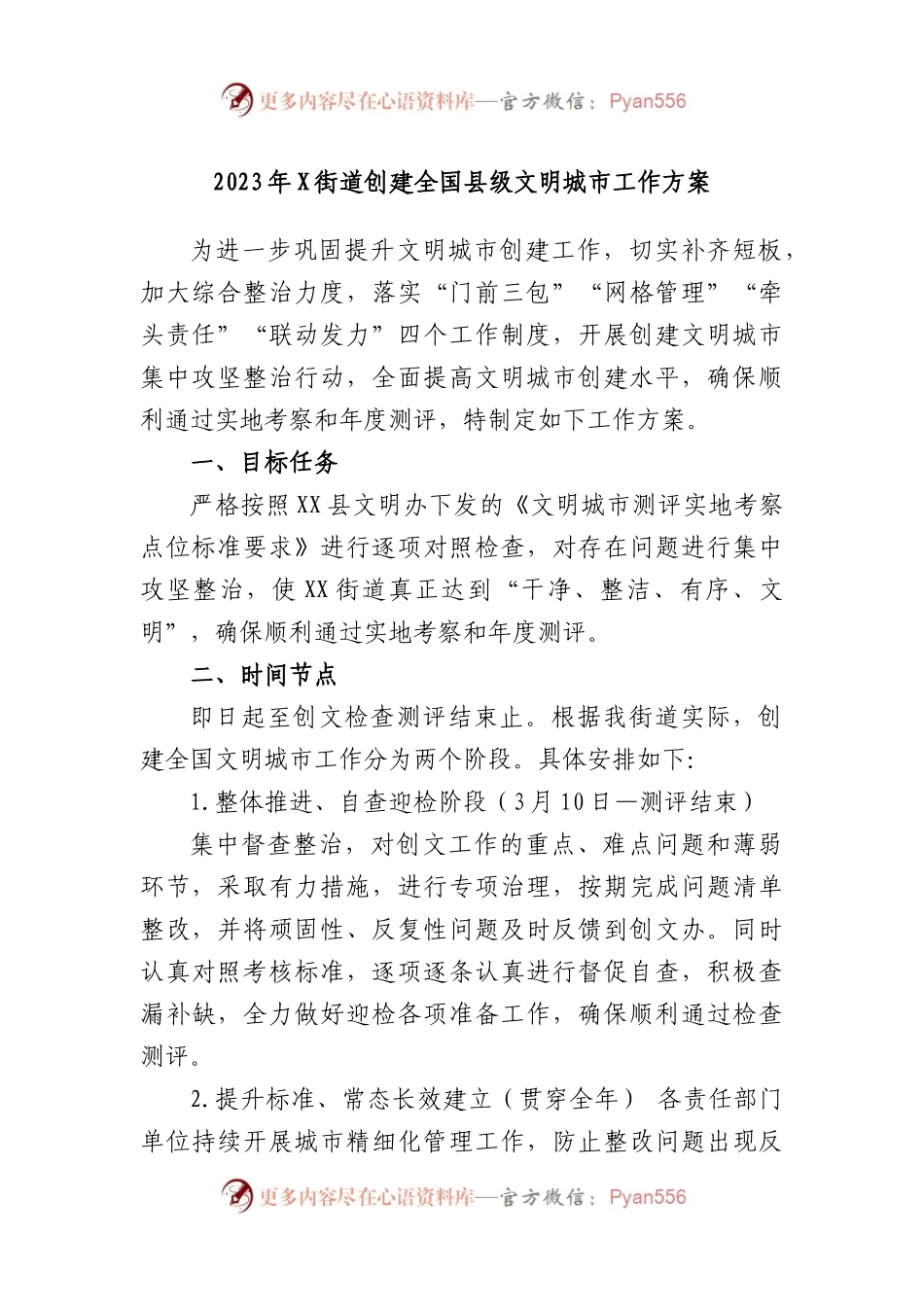 更多内容尽在心语资料库—官方微信：Pyan556

2023年X街道创建全国县级文明城市工作方案

为进一步巩固提升文明城市创建工作，切实补齐短板，加大综合整治力度，落实“门前三包”“网格管理”“牵头责任”“联动发力”四个工作制度，开展创建文明城市集中攻坚整治行动，全面提高文明城市创建水平，确保顺利通过实地考察和年度测评，特制定如下工作方案。

一、目标任务

严格按照XX县文明办下发的《文明城市测评实地考察点位标准要求》进行逐项对照检查，对存在问题进行集中攻坚整治，使XX街道真正达到“干净、整洁、有序、文明”，确保顺利通过实地考察和年度测评。

二、时间节点

即日起至创文检查测评结束止。根据我街道实际，创建全国文明城市工作分为两个阶段。具体安排如下：

1.整体推进、自查迎检阶段（3月10日—测评结束）

集中督查整治，对创文工作的重点、难点问题和薄弱环节，采取有力措施，进行专项治理，按期完成问题清单整改，并将顽固性、反复性问题及时反馈到创文办。同时认真对照考核标准，逐项逐条认真进行督促自查，积极查漏补缺，全力做好迎检各项准备工作，确保顺利通过检查测评。

2.提升标准、常态长效建立（贯穿全年） 各责任部门单位持续开展城市精细化管理工作，防止整改问题出现反

更多内容尽在心语资料库—官方微信：Pyan556